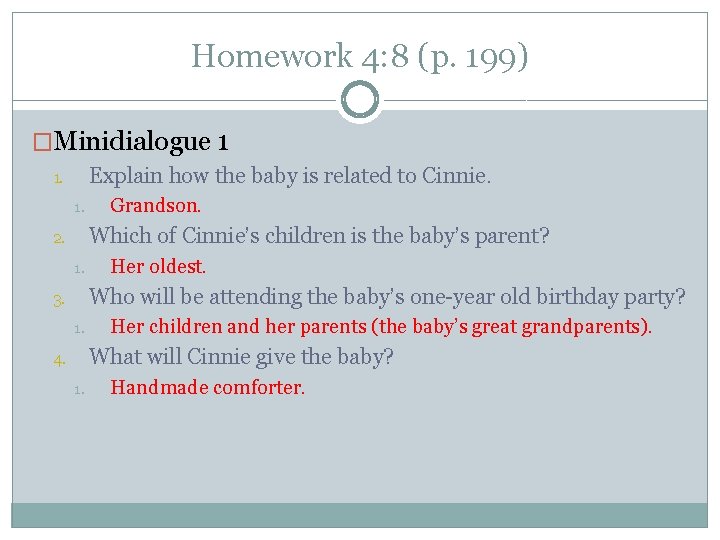 Homework 4:8 (p. 199)

□Minidialogue 1

1. Explain how the baby is related to Cinnie.
   1. Grandson.
2. Which of Cinnie's children is the baby's parent?
   1. Her oldest.
3. Who will be attending the baby's one-year old birthday party?
   1. Her children and her parents (the baby's great grandparents).
4. What will Cinnie give the baby?
   1. Handmade comforter.